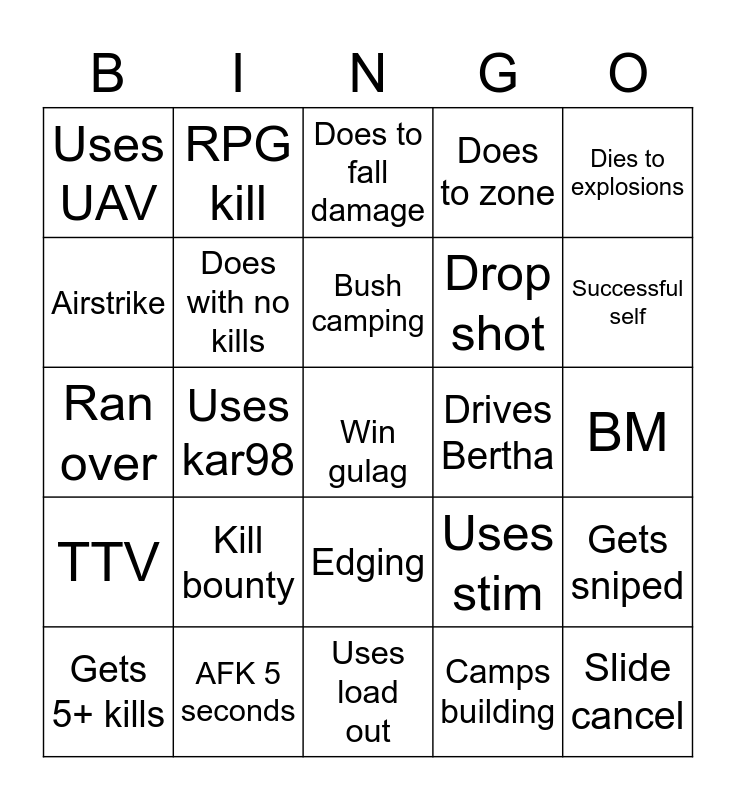 | B | I | N | G | O |
|---|---|---|---|---|
| Uses UAV | RPG kill | Does to fall damage | Does to zone | Dies to explosions |
| Airstrike | Does with no kills | Bush camping | Drop shot | Successful self |
| Ran over | Uses kar98 | Win gulag | Drives Bertha | BM |
| TTV | Kill bounty | Edging | Uses stim | Gets sniped |
| Gets 5+ kills | AFK 5 seconds | Uses load out | Camps building | Slide cancel |